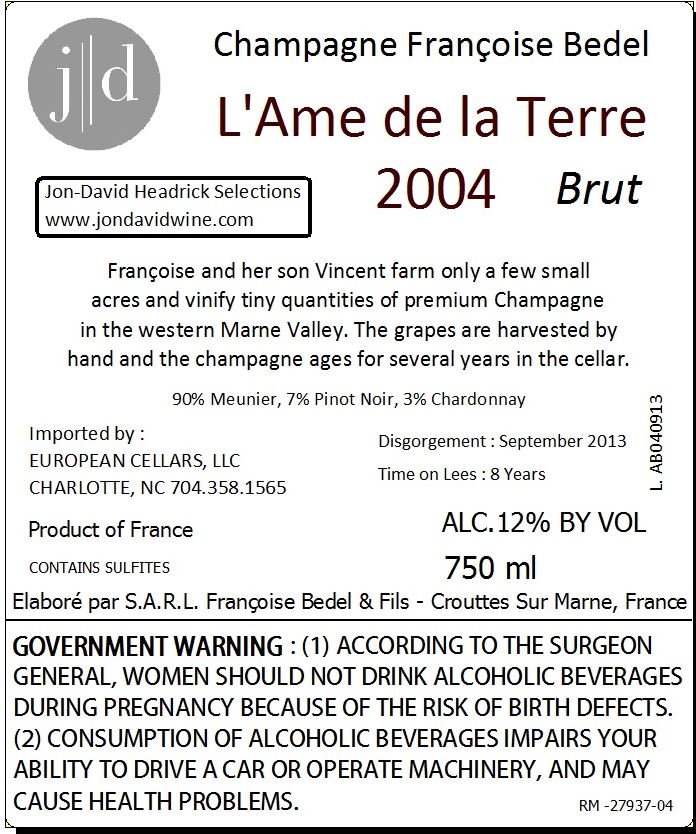 j|d

Champagne Françoise Bedel

L'Ame de la Terre

2004 Brut

Jon-David Headrick Selections
www.jondavidwine.com

Françoise and her son Vincent farm only a few small acres and vinify tiny quantities of premium Champagne in the western Marne Valley. The grapes are harvested by hand and the champagne ages for several years in the cellar.

90% Meunier, 7% Pinot Noir, 3% Chardonnay

Imported by :
EUROPEAN CELLARS, LLC
CHARLOTTE, NC 704.358.1565

Disgorgement : September 2013
Time on Lees : 8 Years

L. AB040913

Product of France

ALC.12% BY VOL

CONTAINS SULFITES

750 ml

Elaboré par S.A.R.L. Françoise Bedel & Fils - Crouttes Sur Marne, France

GOVERNMENT WARNING : (1) ACCORDING TO THE SURGEON GENERAL, WOMEN SHOULD NOT DRINK ALCOHOLIC BEVERAGES DURING PREGNANCY BECAUSE OF THE RISK OF BIRTH DEFECTS. (2) CONSUMPTION OF ALCOHOLIC BEVERAGES IMPAIRS YOUR ABILITY TO DRIVE A CAR OR OPERATE MACHINERY, AND MAY CAUSE HEALTH PROBLEMS.

RM -27937-04